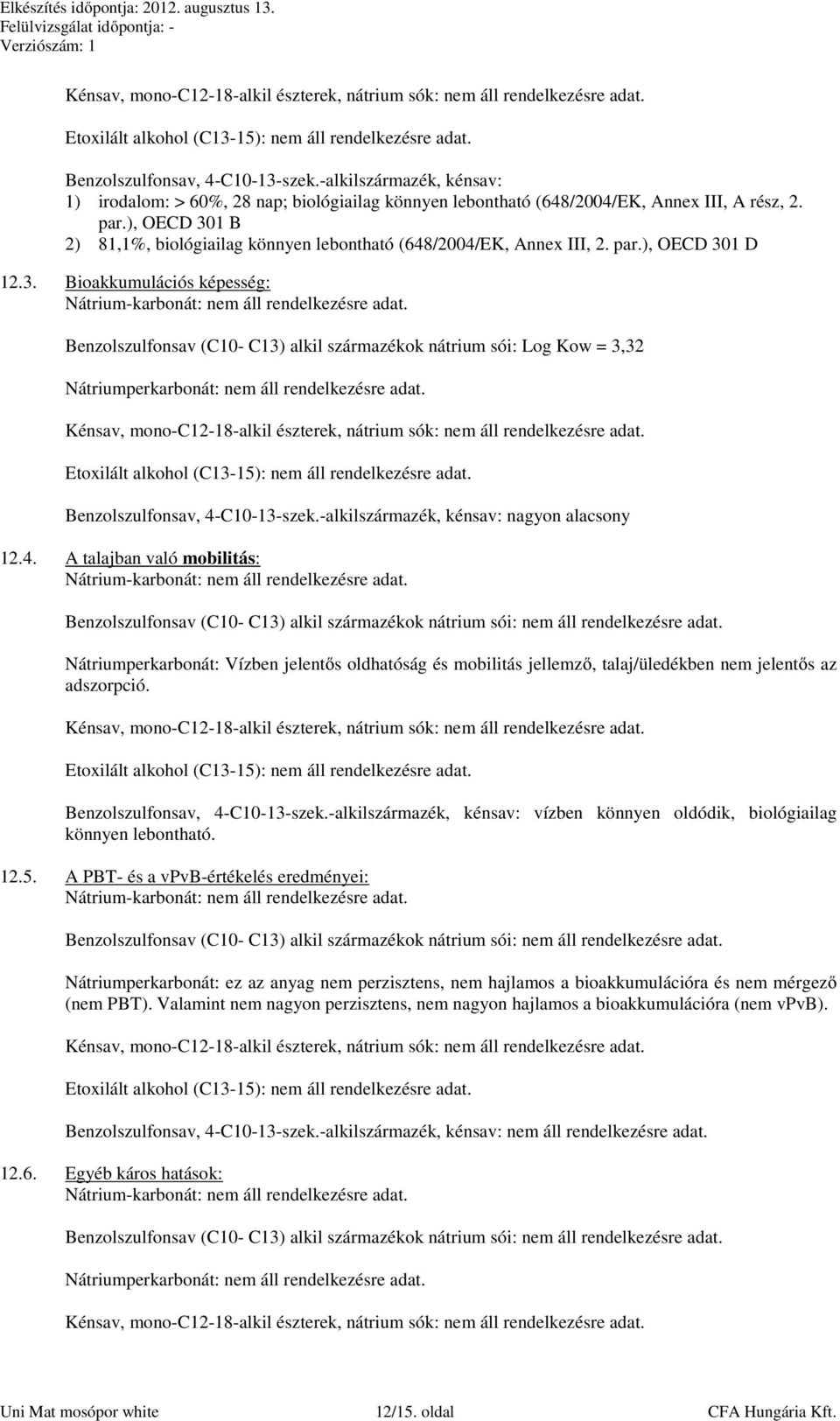 Elkészítés időpontja: 2012. augusztus 13.
Felülvizsgálat időpontja: -
Verziószám: 1

Kénsav, mono-C12-18-alkil észterek, nátrium sók: nem áll rendelkezésre adat.

Etoxilált alkohol (C13-15): nem áll rendelkezésre adat.

Benzolszulfonsav, 4-C10-13-szek.-alkilszármazék, kénsav:
1) irodalom: > 60%, 28 nap; biológiailag könnyen lebontható (648/2004/EK, Annex III, A rész, 2. par.), OECD 301 B
2) 81,1%, biológiailag könnyen lebontható (648/2004/EK, Annex III, 2. par.), OECD 301 D

12.3. Bioakkumulációs képesség:
Nátrium-karbonát: nem áll rendelkezésre adat.

Benzolszulfonsav (C10- C13) alkil származékok nátrium sói: Log Kow = 3,32

Nátriumperkarbonát: nem áll rendelkezésre adat.

Kénsav, mono-C12-18-alkil észterek, nátrium sók: nem áll rendelkezésre adat.

Etoxilált alkohol (C13-15): nem áll rendelkezésre adat.

Benzolszulfonsav, 4-C10-13-szek.-alkilszármazék, kénsav: nagyon alacsony

12.4. A talajban való mobilitás:
Nátrium-karbonát: nem áll rendelkezésre adat.

Benzolszulfonsav (C10- C13) alkil származékok nátrium sói: nem áll rendelkezésre adat.

Nátriumperkarbonát: Vízben jelentős oldhatóság és mobilitás jellemző, talaj/üledékben nem jelentős az adszorpció.

Kénsav, mono-C12-18-alkil észterek, nátrium sók: nem áll rendelkezésre adat.

Etoxilált alkohol (C13-15): nem áll rendelkezésre adat.

Benzolszulfonsav, 4-C10-13-szek.-alkilszármazék, kénsav: vízben könnyen oldódik, biológiailag könnyen lebontható.

12.5. A PBT- és a vPvB-értékelés eredményei:
Nátrium-karbonát: nem áll rendelkezésre adat.

Benzolszulfonsav (C10- C13) alkil származékok nátrium sói: nem áll rendelkezésre adat.

Nátriumperkarbonát: ez az anyag nem perzisztens, nem hajlamos a bioakkumulációra és nem mérgező (nem PBT). Valamint nem nagyon perzisztens, nem nagyon hajlamos a bioakkumulációra (nem vPvB).

Kénsav, mono-C12-18-alkil észterek, nátrium sók: nem áll rendelkezésre adat.

Etoxilált alkohol (C13-15): nem áll rendelkezésre adat.

Benzolszulfonsav, 4-C10-13-szek.-alkilszármazék, kénsav: nem áll rendelkezésre adat.

12.6. Egyéb káros hatások:
Nátrium-karbonát: nem áll rendelkezésre adat.

Benzolszulfonsav (C10- C13) alkil származékok nátrium sói: nem áll rendelkezésre adat.

Nátriumperkarbonát: nem áll rendelkezésre adat.

Kénsav, mono-C12-18-alkil észterek, nátrium sók: nem áll rendelkezésre adat.

Uni Mat mosópor white 12/15. oldal CFA Hungária Kft.